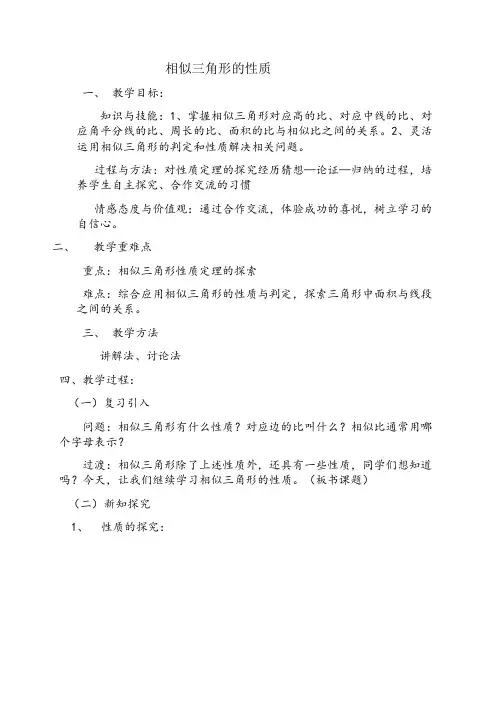 相似三角形的性质

一、 教学目标：

知识与技能：1、掌握相似三角形对应高的比、对应中线的比、对应角平分线的比、周长的比、面积的比与相似比之间的关系。2、灵活运用相似三角形的判定和性质解决相关问题。

过程与方法：对性质定理的探究经历猜想—论证—归纳的过程，培养学生自主探究、合作交流的习惯

情感态度与价值观：通过合作交流，体验成功的喜悦，树立学习的自信心。

二、 教学重难点

重点：相似三角形性质定理的探索

难点：综合应用相似三角形的性质与判定，探索三角形中面积与线段之间的关系。

三、 教学方法

讲解法、讨论法

四、教学过程：

（一）复习引入

问题：相似三角形有什么性质？对应边的比叫什么？相似比通常用哪个字母表示？

过渡：相似三角形除了上述性质外，还具有一些性质，同学们想知道吗？今天，让我们继续学习相似三角形的性质。（板书课题）

（二）新知探究

1、 性质的探究：